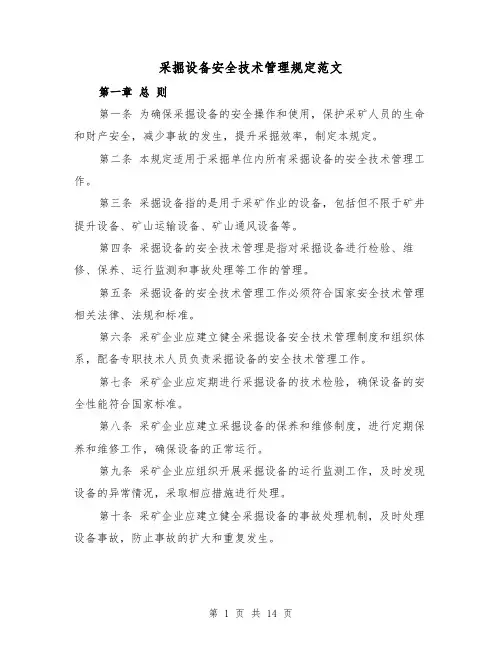 采掘设备安全技术管理规定范文

第一章 总 则

第一条 为确保采掘设备的安全操作和使用，保护采矿人员的生命和财产安全，减少事故的发生，提升采掘效率，制定本规定。

第二条 本规定适用于采掘单位内所有采掘设备的安全技术管理工作。

第三条 采掘设备指的是用于采矿作业的设备，包括但不限于矿井提升设备、矿山运输设备、矿山通风设备等。

第四条 采掘设备的安全技术管理是指对采掘设备进行检验、维修、保养、运行监测和事故处理等工作的管理。

第五条 采掘设备的安全技术管理工作必须符合国家安全技术管理相关法律、法规和标准。

第六条 采矿企业应建立健全采掘设备安全技术管理制度和组织体系，配备专职技术人员负责采掘设备的安全技术管理工作。

第七条 采矿企业应定期进行采掘设备的技术检验，确保设备的安全性能符合国家标准。

第八条 采矿企业应建立采掘设备的保养和维修制度，进行定期保养和维修工作，确保设备的正常运行。

第九条 采矿企业应组织开展采掘设备的运行监测工作，及时发现设备的异常情况，采取相应措施进行处理。

第十条 采矿企业应建立健全采掘设备的事故处理机制，及时处理设备事故，防止事故的扩大和重复发生。

第 1 页 共 14 页